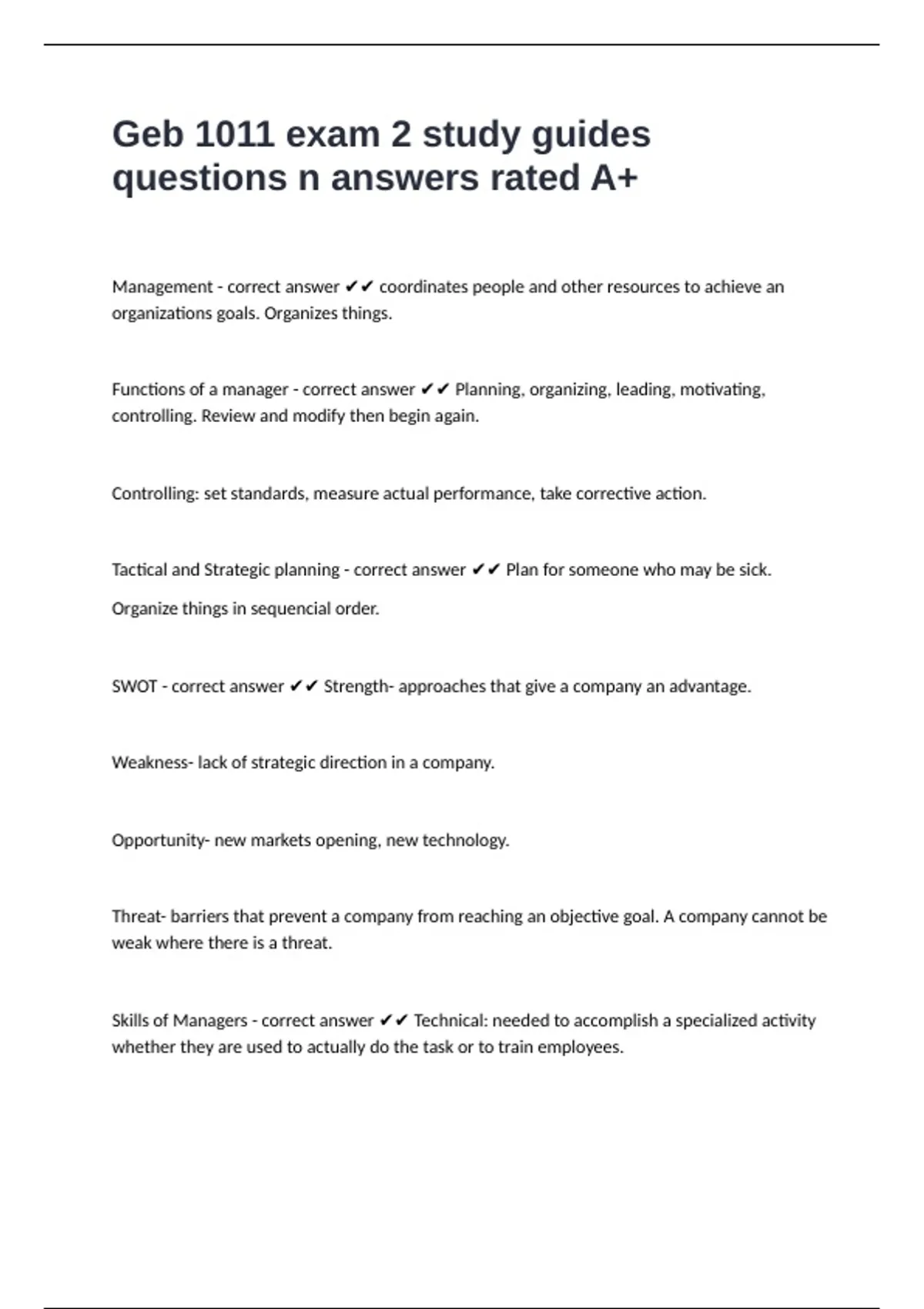 Geb 1011 exam 2 study guides questions n answers rated A+

Management - correct answer ✔✔ coordinates people and other resources to achieve an organizations goals. Organizes things.

Functions of a manager - correct answer ✔✔ Planning, organizing, leading, motivating, controlling. Review and modify then begin again.

Controlling: set standards, measure actual performance, take corrective action.

Tactical and Strategic planning - correct answer ✔✔ Plan for someone who may be sick.

Organize things in sequencial order.

SWOT - correct answer ✔✔ Strength- approaches that give a company an advantage.

Weakness- lack of strategic direction in a company.

Opportunity- new markets opening, new technology.

Threat- barriers that prevent a company from reaching an objective goal. A company cannot be weak where there is a threat.

Skills of Managers - correct answer ✔✔ Technical: needed to accomplish a specialized activity whether they are used to actually do the task or to train employees.